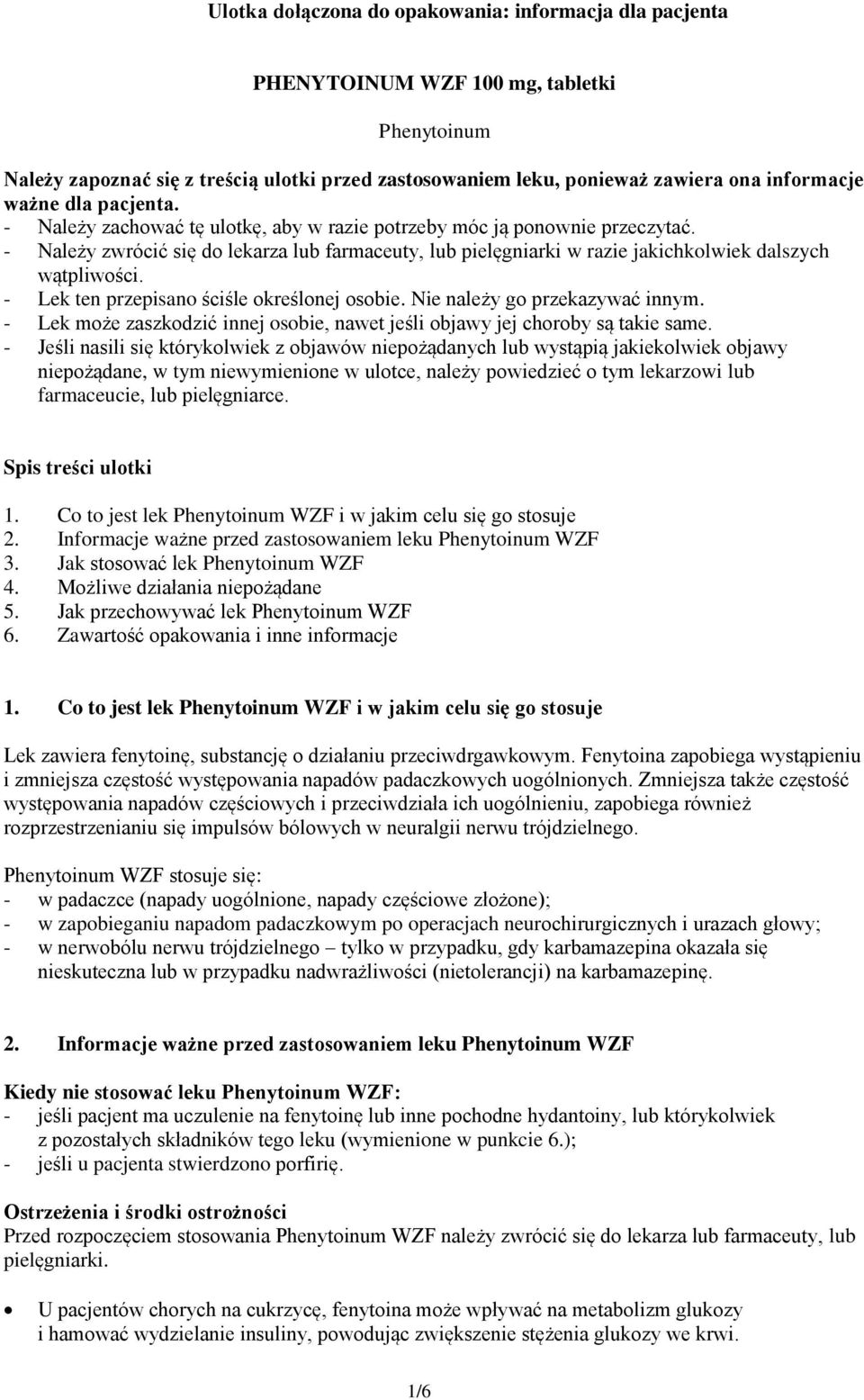 Ulotka dołączona do opakowania: informacja dla pacjenta

PHENYTOINUM WZF 100 mg, tabletki

Phenytoinum

Należy zapoznać się z treścią ulotki przed zastosowaniem leku, ponieważ zawiera ona informacje ważne dla pacjenta.
- Należy zachować tę ulotkę, aby w razie potrzeby móc ją ponownie przeczytać.
- Należy zwrócić się do lekarza lub farmaceuty, lub pielęgniarki w razie jakichkolwiek dalszych wątpliwości.
- Lek ten przepisano ściśle określonej osobie. Nie należy go przekazywać innym.
- Lek może zaszkodzić innej osobie, nawet jeśli objawy jej choroby są takie same.
- Jeśli nasili się którykolwiek z objawów niepożądanych lub wystąpią jakiekolwiek objawy niepożądane, w tym niewymienione w ulotce, należy powiedzieć o tym lekarzowi lub farmaceucie, lub pielęgniarce.

Spis treści ulotki

1. Co to jest lek Phenytoinum WZF i w jakim celu się go stosuje
2. Informacje ważne przed zastosowaniem leku Phenytoinum WZF
3. Jak stosować lek Phenytoinum WZF
4. Możliwe działania niepożądane
5. Jak przechowywać lek Phenytoinum WZF
6. Zawartość opakowania i inne informacje

1. Co to jest lek Phenytoinum WZF i w jakim celu się go stosuje

Lek zawiera fenytoinę, substancję o działaniu przeciwdrgawkowym. Fenytoina zapobiega wystąpieniu i zmniejsza częstość występowania napadów padaczkowych uogólnionych. Zmniejsza także częstość występowania napadów częściowych i przeciwdziała ich uogólnieniu, zapobiega również rozprzestrzenianiu się impulsów bólowych w neuralgii nerwu trójdzielnego.

Phenytoinum WZF stosuje się:
- w padaczce (napady uogólnione, napady częściowe złożone);
- w zapobieganiu napadom padaczkowym po operacjach neurochirurgicznych i urazach głowy;
- w nerwobólu nerwu trójdzielnego – tylko w przypadku, gdy karbamazepina okazała się nieskuteczna lub w przypadku nadwrażliwości (nietolerancji) na karbamazepinę.

2. Informacje ważne przed zastosowaniem leku Phenytoinum WZF

Kiedy nie stosować leku Phenytoinum WZF:
- jeśli pacjent ma uczulenie na fenytoinę lub inne pochodne hydantoiny, lub którykolwiek z pozostałych składników tego leku (wymienione w punkcie 6.);
- jeśli u pacjenta stwierdzono porfirię.

Ostrzeżenia i środki ostrożności
Przed rozpoczęciem stosowania Phenytoinum WZF należy zwrócić się do lekarza lub farmaceuty, lub pielęgniarki.

• U pacjentów chorych na cukrzycę, fenytoina może wpływać na metabolizm glukozy i hamować wydzielanie insuliny, powodując zwiększenie stężenia glukozy we krwi.

1/6